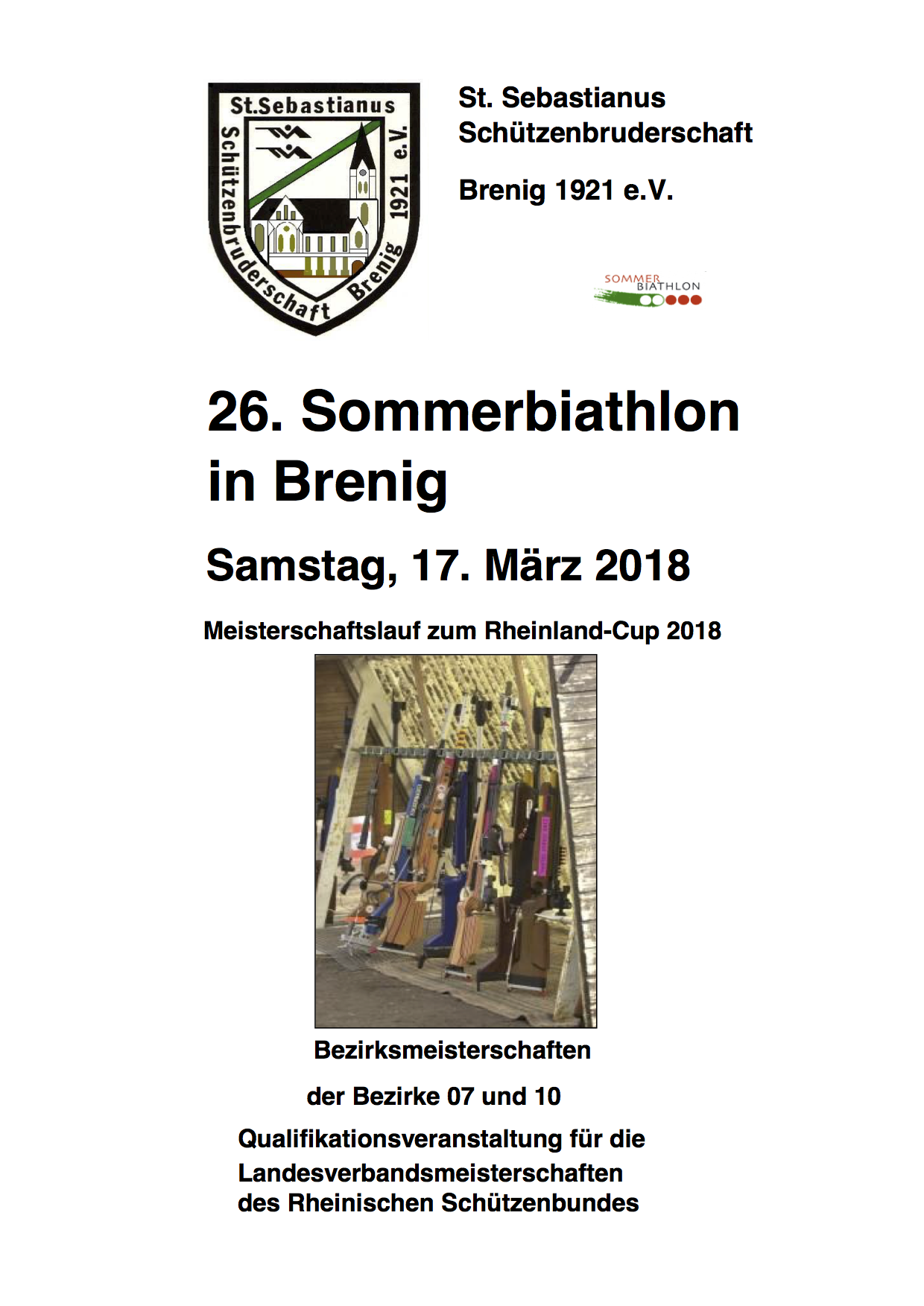 St.Sebastianus
Schützenbruderschaft Brenig
1921 e.V.

St. Sebastianus Schützenbruderschaft

Brenig 1921 e.V.

SOMMER BIATHLON

26. Sommerbiathlon in Brenig

Samstag, 17. März 2018

Meisterschaftslauf zum Rheinland-Cup 2018

Bezirksmeisterschaften

der Bezirke 07 und 10

Qualifikationsveranstaltung für die Landesverbandsmeisterschaften des Rheinischen Schützenbundes